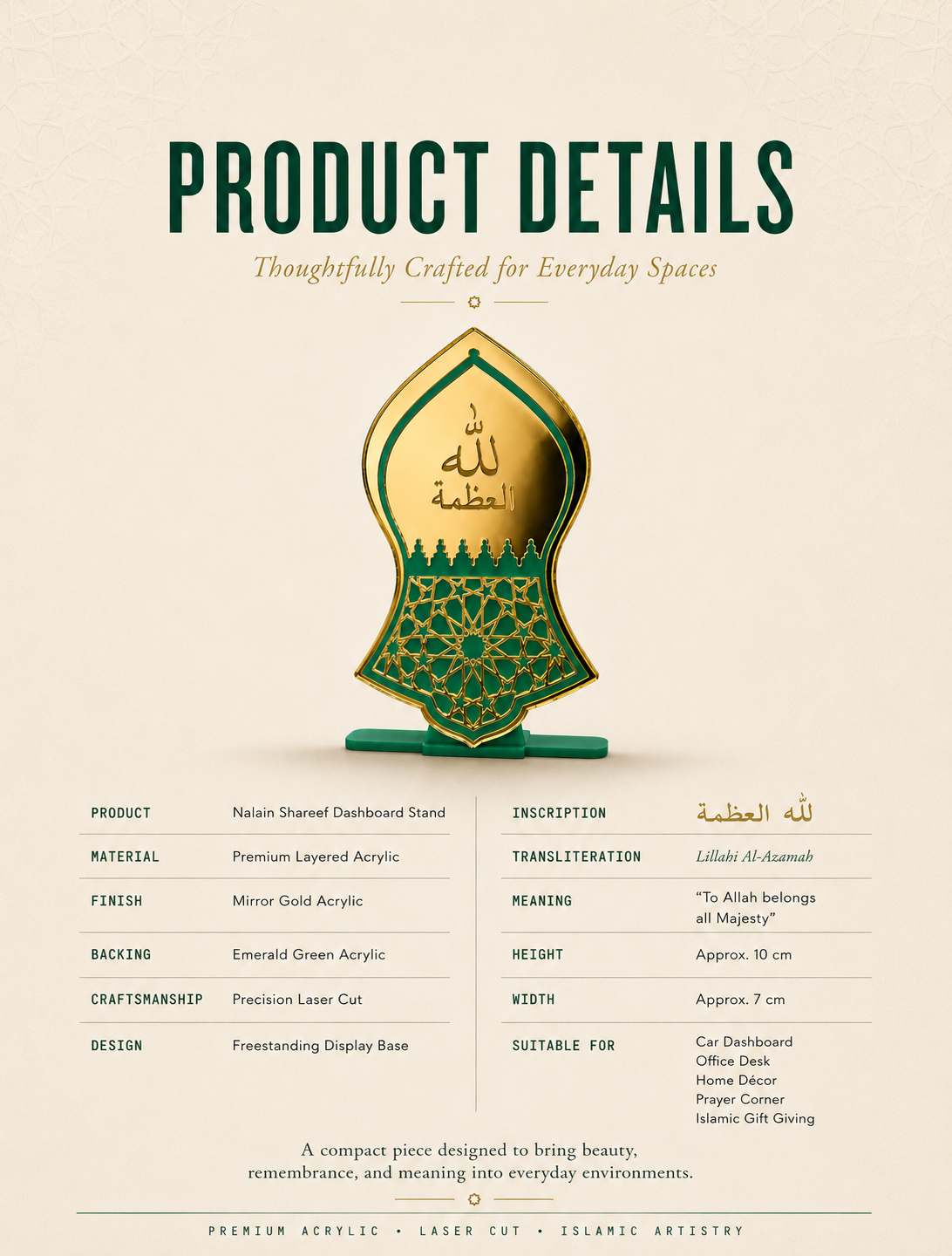 PRODUCT DETAILS

Thoughtfully Crafted for Everyday Spaces

لله
العظمة

| PRODUCT | Nalain Shareef Dashboard Stand |
|---|---|
| MATERIAL | Premium Layered Acrylic |
| FINISH | Mirror Gold Acrylic |
| BACKING | Emerald Green Acrylic |
| CRAFTSMANSHIP | Precision Laser Cut |
| DESIGN | Freestanding Display Base |

| INSCRIPTION | لله العظمة |
|---|---|
| TRANSLITERATION | Lillahi Al-Azamah |
| MEANING | “To Allah belongs all Majesty” |
| HEIGHT | Approx. 10 cm |
| WIDTH | Approx. 7 cm |
| SUITABLE FOR | Car Dashboard Office Desk Home Décor Prayer Corner Islamic Gift Giving |

A compact piece designed to bring beauty, remembrance, and meaning into everyday environments.

PREMIUM ACRYLIC • LASER CUT • ISLAMIC ARTISTRY